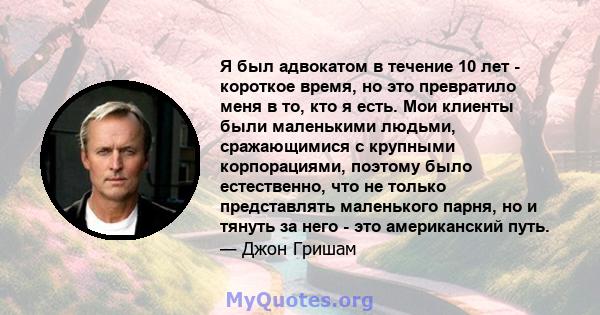 Я был адвокатом в течение 10 лет - короткое время, но это превратило меня в то, кто я есть. Мои клиенты были маленькими людьми, сражающимися с крупными корпорациями, поэтому было естественно, что не только представлять маленького парня, но и тянуть за него - это американский путь.
— Джон Гришам

MyQuotes.org